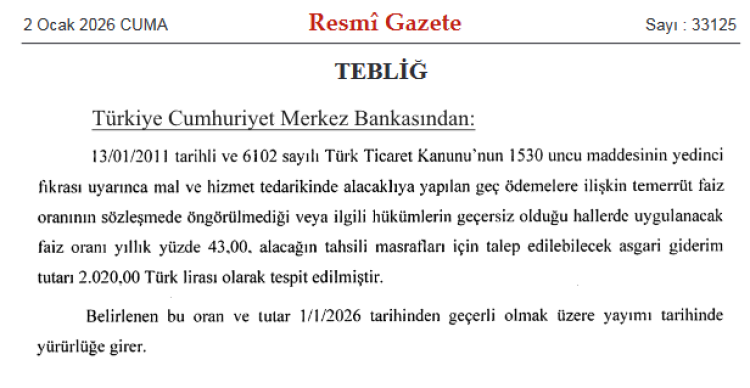 2 Ocak 2026 CUMA

Resmî Gazete

Sayı : 33125

TEBLİĞ

Türkiye Cumhuriyet Merkez Bankasından:

13/01/2011 tarihli ve 6102 sayılı Türk Ticaret Kanunu'nun 1530 uncu maddesinin yedinci fıkrası uyarınca mal ve hizmet tedarikinde alacaklıya yapılan geç ödemelere ilişkin temerrüt faiz oranının sözleşmede öngörülmediği veya ilgili hükümlerin geçersiz olduğu hallerde uygulanacak faiz oranı yıllık yüzde 43,00, alacağın tahsili masrafları için talep edilebilecek asgari giderim tutarı 2.020,00 Türk lirası olarak tespit edilmiştir.

Belirlenen bu oran ve tutar 1/1/2026 tarihinden geçerli olmak üzere yayımı tarihinde yürürlüğe girer.